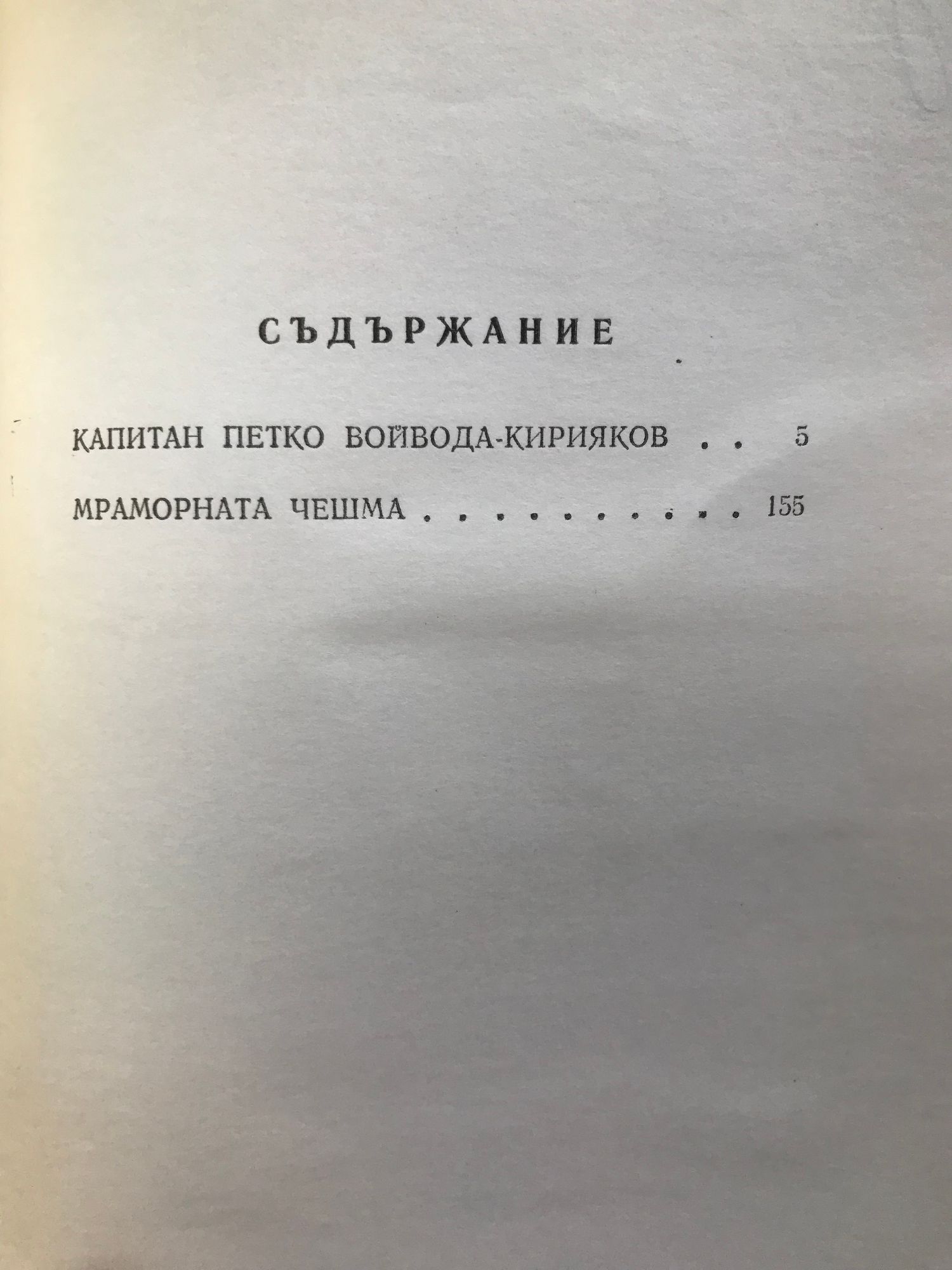 СЪДЪРЖАНИЕ

КАПИТАН ПЕТКО ВОЙВОДА-КИРИЯКОВ 5

МРАМОРНАТА ЧЕШМА 155